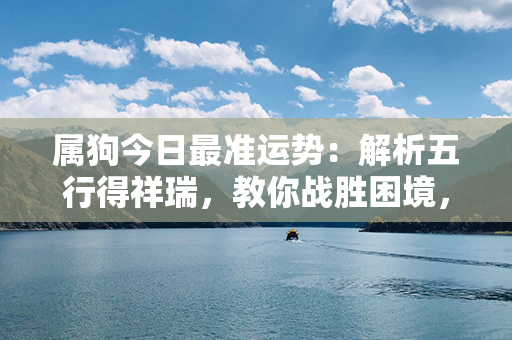 属狗今日最准运势：解析五行得祥瑞，教你战胜困境，